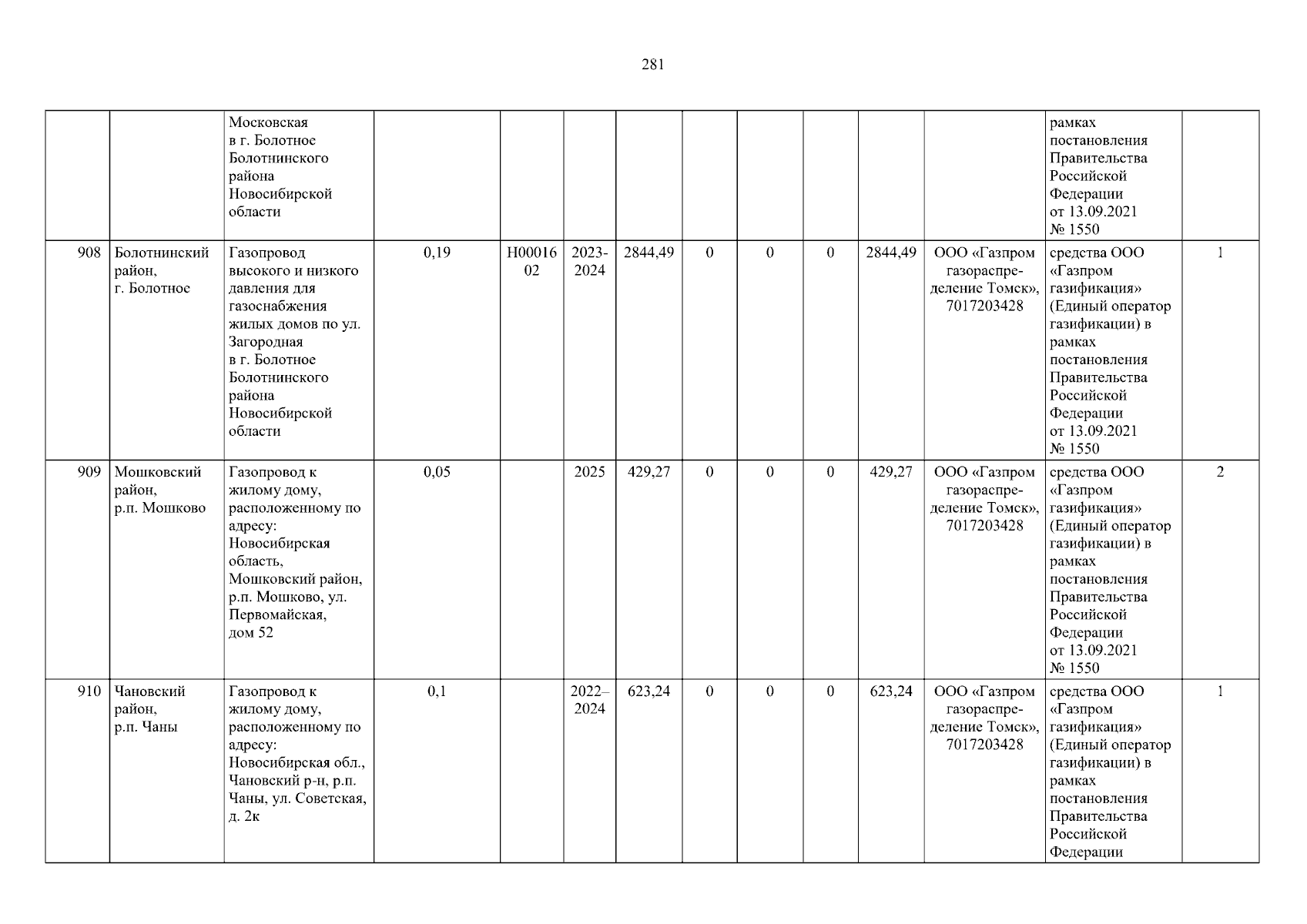 281

|  |  | Московская в г. Болотное Болотнинского района Новосибирской области |  |  |  |  |  |  |  |  |  | рамках постановления Правительства Российской Федерации от 13.09.2021 № 1550 |  |
|---|---|---|---|---|---|---|---|---|---|---|---|---|---|
| 908 | Болотнинский район, г. Болотное | Газопровод высокого и низкого давления для газоснабжения жилых домов по ул. Загородная в г. Болотное Болотнинского района Новосибирской области | 0,19 | Н0001602 | 2023-2024 | 2844,49 | 0 | 0 | 0 | 2844,49 | ООО «Газпром газораспределение Томск», 7017203428 | средства ООО «Газпром газификация» (Единый оператор газификации) в рамках постановления Правительства Российской Федерации от 13.09.2021 № 1550 | 1 |
| 909 | Мошковский район, р.п. Мошково | Газопровод к жилому дому, расположенному по адресу: Новосибирская область, Мошковский район, р.п. Мошково, ул. Первомайская, дом 52 | 0,05 |  | 2025 | 429,27 | 0 | 0 | 0 | 429,27 | ООО «Газпром газораспределение Томск», 7017203428 | средства ООО «Газпром газификация» (Единый оператор газификации) в рамках постановления Правительства Российской Федерации от 13.09.2021 № 1550 | 2 |
| 910 | Чановский район, р.п. Чаны | Газопровод к жилому дому, расположенному по адресу: Новосибирская обл., Чановский р-н, р.п. Чаны, ул. Советская, д. 2к | 0,1 |  | 2022–2024 | 623,24 | 0 | 0 | 0 | 623,24 | ООО «Газпром газораспределение Томск», 7017203428 | средства ООО «Газпром газификация» (Единый оператор газификации) в рамках постановления Правительства Российской Федерации | 1 |